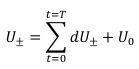 $U_{\pm} = \sum_{t=0}^{t=T} dU_{\pm} + U_0$